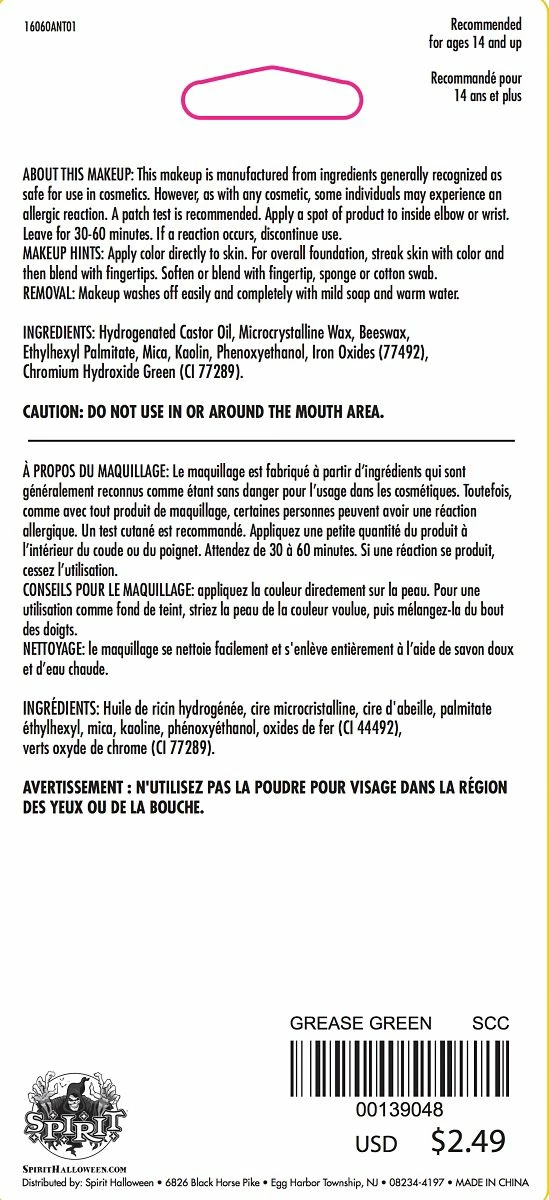 16060ANT01

Recommended for ages 14 and up

Recommandé pour 14 ans et plus

ABOUT THIS MAKEUP: This makeup is manufactured from ingredients generally recognized as safe for use in cosmetics. However, as with any cosmetic, some individuals may experience an allergic reaction. A patch test is recommended. Apply a spot of product to inside elbow or wrist. Leave for 30-60 minutes. If a reaction occurs, discontinue use.
MAKEUP HINTS: Apply color directly to skin. For overall foundation, streak skin with color and then blend with fingertips. Soften or blend with fingertip, sponge or cotton swab.
REMOVAL: Makeup washes off easily and completely with mild soap and warm water.

INGREDIENTS: Hydrogenated Castor Oil, Microcrystalline Wax, Beeswax, Ethylhexyl Palmitate, Mica, Kaolin, Phenoxyethanol, Iron Oxides (77492), Chromium Hydroxide Green (CI 77289).

CAUTION: DO NOT USE IN OR AROUND THE MOUTH AREA.

À PROPOS DU MAQUILLAGE: Le maquillage est fabriqué à partir d'ingrédients qui sont généralement reconnus comme étant sans danger pour l'usage dans les cosmétiques. Toutefois, comme avec tout produit de maquillage, certaines personnes peuvent avoir une réaction allergique. Un test cutané est recommandé. Appliquez une petite quantité du produit à l'intérieur du coude ou du poignet. Attendez de 30 à 60 minutes. Si une réaction se produit, cessez l'utilisation.
CONSEILS POUR LE MAQUILLAGE: appliquez la couleur directement sur la peau. Pour une utilisation comme fond de teint, striez la peau de la couleur voulue, puis mélangez-la du bout des doigts.
NETTOYAGE: le maquillage se nettoie facilement et s'enlève entièrement à l'aide de savon doux et d'eau chaude.

INGRÉDIENTS: Huile de ricin hydrogénée, cire microcristalline, cire d'abeille, palmitate éthylhexyl, mica, kaoline, phénoxyéthanol, oxides de fer (CI 44492), verts oxyde de chrome (CI 77289).

AVERTISSEMENT : N'UTILISEZ PAS LA POUDRE POUR VISAGE DANS LA RÉGION DES YEUX OU DE LA BOUCHE.

GREASE GREEN SCC

00139048

USD $2.49

SPIRIT

SPIRITHALLOWEEN.COM
Distributed by: Spirit Halloween • 6826 Black Horse Pike • Egg Harbor Township, NJ • 08234-4197 • MADE IN CHINA